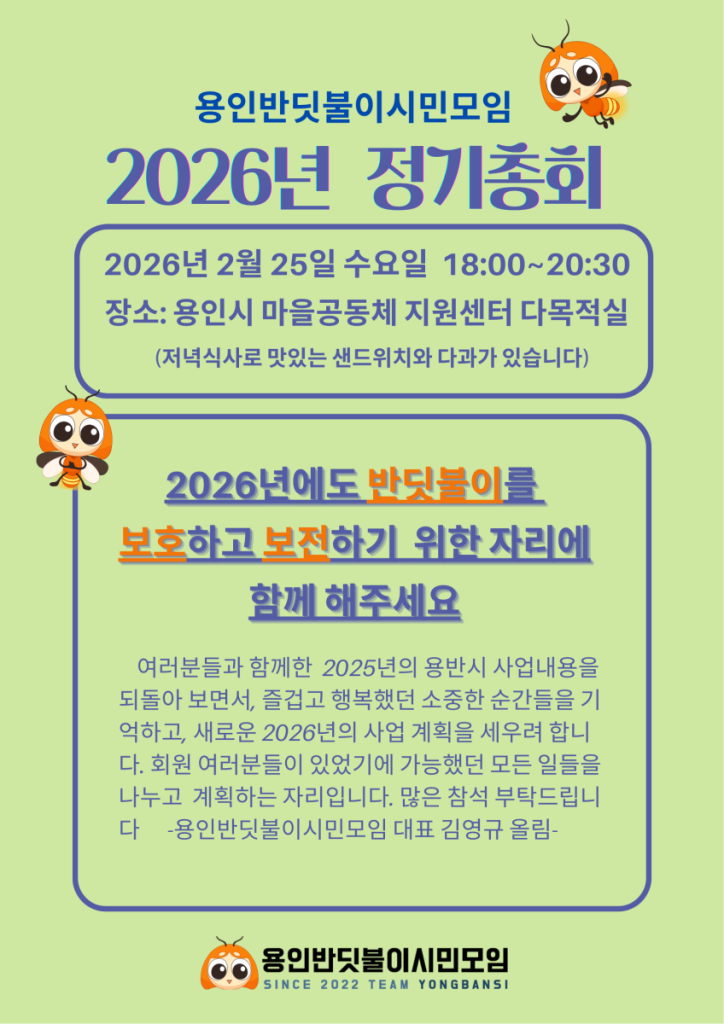 용인반딧불이시민모임

2026년 정기총회

2026년 2월 25일 수요일 18:00~20:30

장소: 용인시 마을공동체 지원센터 다목적실

(저녁식사로 맛있는 샌드위치와 다과가 있습니다)

2026년에도 반딧불이를

보호하고 보전하기 위한 자리에

함께 해주세요

여러분들과 함께한 2025년의 용반시 사업내용을 되돌아 보면서, 즐겁고 행복했던 소중한 순간들을 기억하고, 새로운 2026년의 사업 계획을 세우려 합니다. 회원 여러분들이 있었기에 가능했던 모든 일들을 나누고 계획하는 자리입니다. 많은 참석 부탁드립니다 -용인반딧불이시민모임 대표 김영규 올림-

용인반딧불이시민모임
SINCE 2022 TEAM YONGBANSI